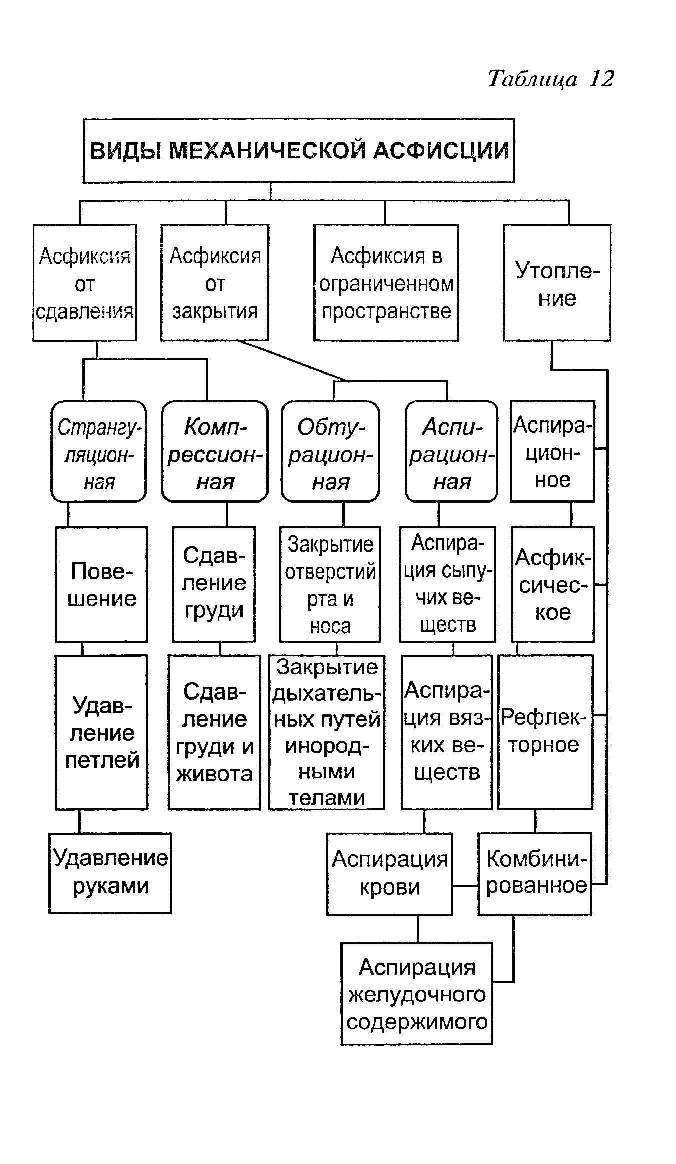 Таблица 12

ВИДЫ МЕХАНИЧЕСКОЙ АСФИСЦИИ

Асфиксия от сдавления

Асфиксия от закрытия

Асфиксия в ограниченном пространстве

Утопление

Странгуляционная

Компрессионная

Обтурационная

Аспирационная

Аспирационное

Повешение

Сдавление груди

Закрытие отверстий рта и носа

Аспирация сыпучих веществ

Асфиксическое

Удавление петлей

Сдавление груди и живота

Закрытие дыхательных путей инородными телами

Аспирация вязких веществ

Рефлекторное

Удавление руками

Аспирация крови

Комбинированное

Аспирация желудочного содержимого